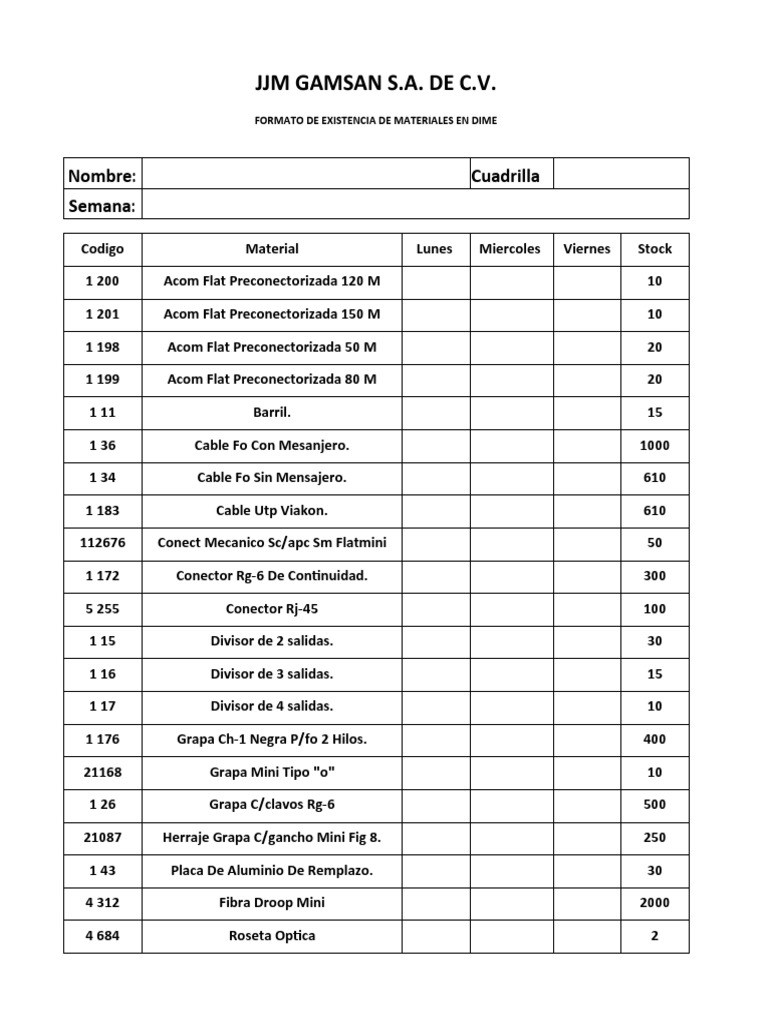 JJM GAMSAN S.A. DE C.V.

FORMATO DE EXISTENCIA DE MATERIALES EN DIME

| Nombre: | | Cuadrilla | |
|---|---|---|---|
| Semana: | | | |

| Codigo | Material | Lunes | Miercoles | Viernes | Stock |
|---|---|---|---|---|---|
| 1 200 | Acom Flat Preconectorizada 120 M | | | | 10 |
| 1 201 | Acom Flat Preconectorizada 150 M | | | | 10 |
| 1 198 | Acom Flat Preconectorizada 50 M | | | | 20 |
| 1 199 | Acom Flat Preconectorizada 80 M | | | | 20 |
| 1 11 | Barril. | | | | 15 |
| 1 36 | Cable Fo Con Mesanjero. | | | | 1000 |
| 1 34 | Cable Fo Sin Mensajero. | | | | 610 |
| 1 183 | Cable Utp Viakon. | | | | 610 |
| 112676 | Conect Mecanico Sc/apc Sm Flatmini | | | | 50 |
| 1 172 | Conector Rg-6 De Continuidad. | | | | 300 |
| 5 255 | Conector Rj-45 | | | | 100 |
| 1 15 | Divisor de 2 salidas. | | | | 30 |
| 1 16 | Divisor de 3 salidas. | | | | 15 |
| 1 17 | Divisor de 4 salidas. | | | | 10 |
| 1 176 | Grapa Ch-1 Negra P/fo 2 Hilos. | | | | 400 |
| 21168 | Grapa Mini Tipo "o" | | | | 10 |
| 1 26 | Grapa C/clavos Rg-6 | | | | 500 |
| 21087 | Herraje Grapa C/gancho Mini Fig 8. | | | | 250 |
| 1 43 | Placa De Aluminio De Remplazo. | | | | 30 |
| 4 312 | Fibra Droop Mini | | | | 2000 |
| 4 684 | Roseta Optica | | | | 2 |